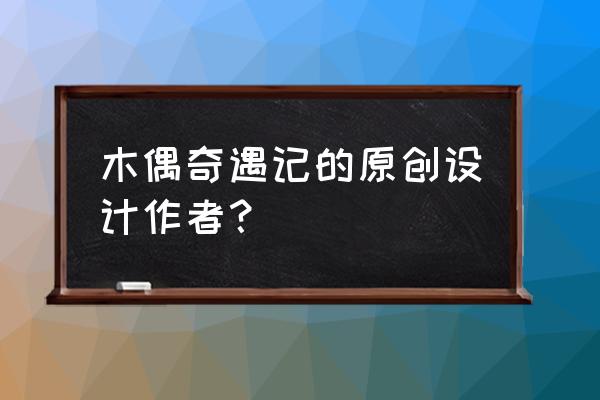 木偶奇遇记的原创设计作者?